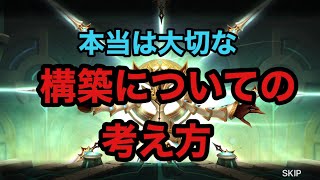 本当は大切な
構築についての
考え方

SKIP